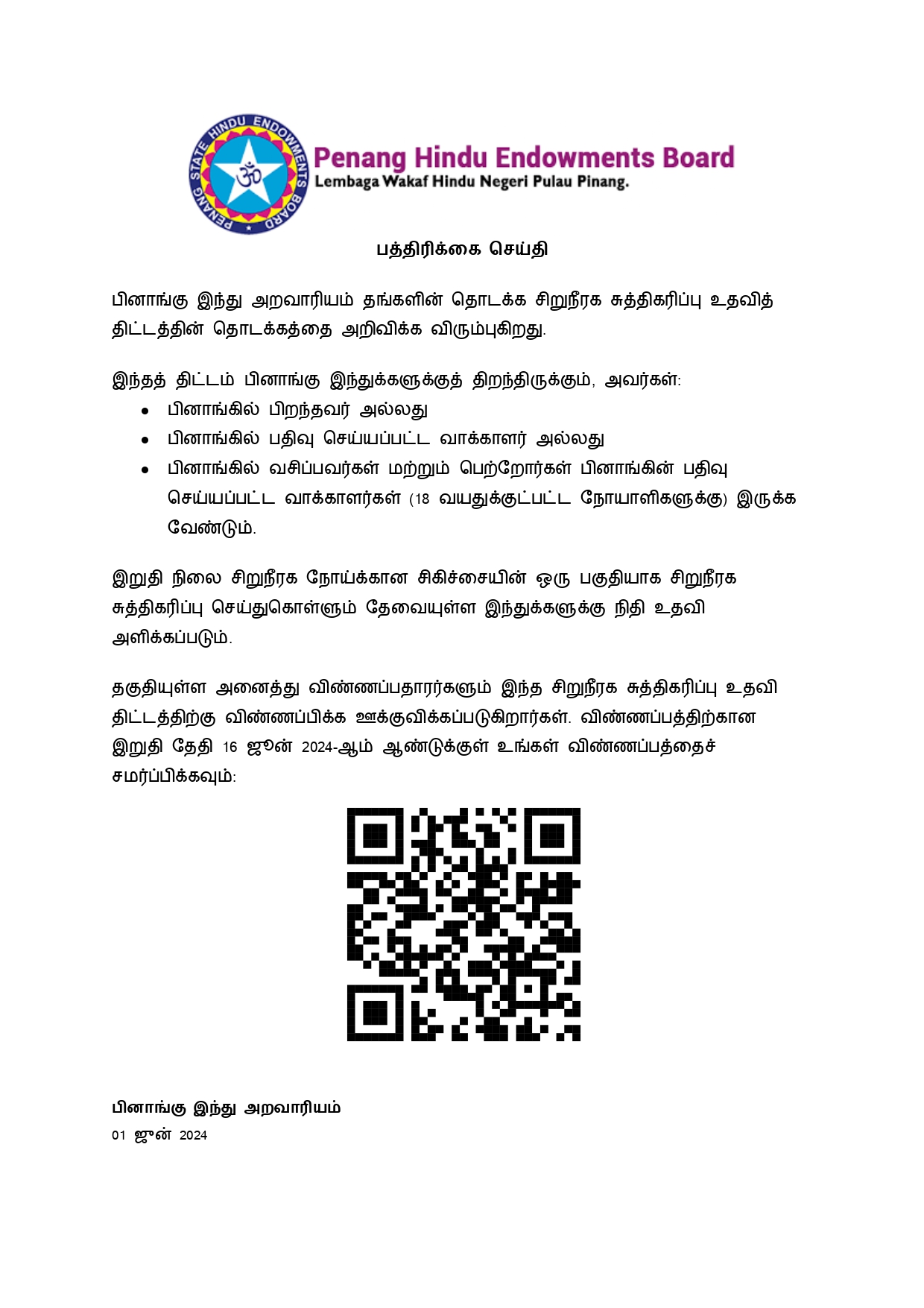 PENANG STATE HINDU ENDOWMENTS BOARD

Penang Hindu Endowments Board
Lembaga Wakaf Hindu Negeri Pulau Pinang.

பத்திரிக்கை செய்தி

பினாங்கு இந்து அறவாரியம் தங்களின் தொடக்க சிறுநீரக சுத்திகரிப்பு உதவித் திட்டத்தின் தொடக்கத்தை அறிவிக்க விரும்புகிறது.

இந்தத் திட்டம் பினாங்கு இந்துக்களுக்குத் திறந்திருக்கும், அவர்கள்:
• பினாங்கில் பிறந்தவர் அல்லது
• பினாங்கில் பதிவு செய்யப்பட்ட வாக்காளர் அல்லது
• பினாங்கில் வசிப்பவர்கள் மற்றும் பெற்றோர்கள் பினாங்கின் பதிவு செய்யப்பட்ட வாக்காளர்கள் (18 வயதுக்குட்பட்ட நோயாளிகளுக்கு) இருக்க வேண்டும்.

இறுதி நிலை சிறுநீரக நோய்க்கான சிகிச்சையின் ஒரு பகுதியாக சிறுநீரக சுத்திகரிப்பு செய்துகொள்ளும் தேவையுள்ள இந்துக்களுக்கு நிதி உதவி அளிக்கப்படும்.

தகுதியுள்ள அனைத்து விண்ணப்பதாரர்களும் இந்த சிறுநீரக சுத்திகரிப்பு உதவி திட்டத்திற்கு விண்ணப்பிக்க ஊக்குவிக்கப்படுகிறார்கள். விண்ணப்பத்திற்கான இறுதி தேதி 16 ஜூன் 2024-ஆம் ஆண்டுக்குள் உங்கள் விண்ணப்பத்தைச் சமர்ப்பிக்கவும்:

பினாங்கு இந்து அறவாரியம்
01 ஜூன் 2024